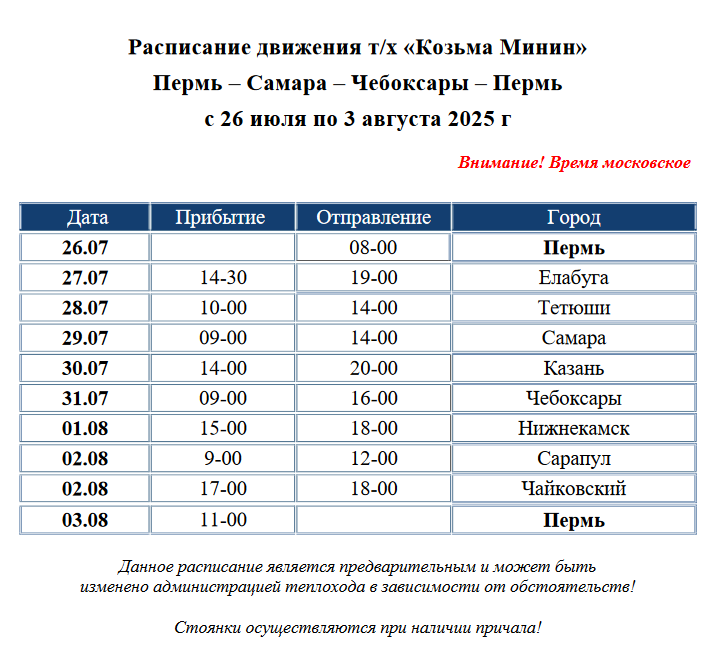 Расписание движения т/х «Козьма Минин»
Пермь – Самара – Чебоксары – Пермь
с 26 июля по 3 августа 2025 г

Внимание! Время московское

| Дата | Прибытие | Отправление | Город |
|---|---|---|---|
| 26.07 | | 08-00 | Пермь |
| 27.07 | 14-30 | 19-00 | Елабуга |
| 28.07 | 10-00 | 14-00 | Тетюши |
| 29.07 | 09-00 | 14-00 | Самара |
| 30.07 | 14-00 | 20-00 | Казань |
| 31.07 | 09-00 | 16-00 | Чебоксары |
| 01.08 | 15-00 | 18-00 | Нижнекамск |
| 02.08 | 9-00 | 12-00 | Сарапул |
| 02.08 | 17-00 | 18-00 | Чайковский |
| 03.08 | 11-00 | | Пермь |

Данное расписание является предварительным и может быть изменено администрацией теплохода в зависимости от обстоятельств!

Стоянки осуществляются при наличии причала!